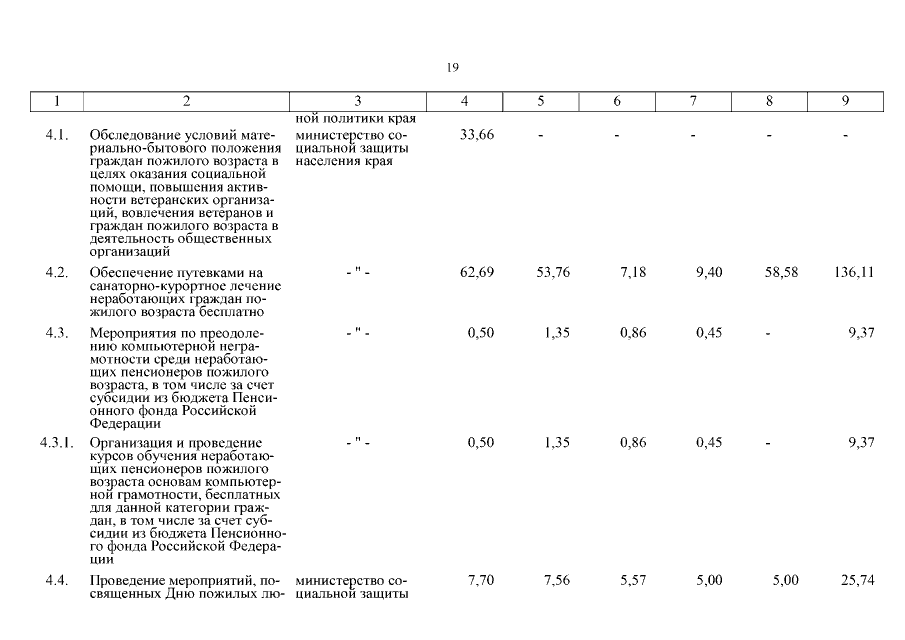 19

| 1 | 2 | 3 | 4 | 5 | 6 | 7 | 8 | 9 |
|---|---|---|---|---|---|---|---|---|
| | | ной политики края | | | | | | |
| 4.1. | Обследование условий материально-бытового положения граждан пожилого возраста в целях оказания социальной помощи, повышения активности ветеранских организаций, вовлечения ветеранов и граждан пожилого возраста в деятельность общественных организаций | министерство социальной защиты населения края | 33,66 | - | - | - | - | - |
| 4.2. | Обеспечение путевками на санаторно-курортное лечение неработающих граждан пожилого возраста бесплатно | - " - | 62,69 | 53,76 | 7,18 | 9,40 | 58,58 | 136,11 |
| 4.3. | Мероприятия по преодолению компьютерной неграмотности среди неработающих пенсионеров пожилого возраста, в том числе за счет субсидии из бюджета Пенсионного фонда Российской Федерации | - " - | 0,50 | 1,35 | 0,86 | 0,45 | - | 9,37 |
| 4.3.1. | Организация и проведение курсов обучения неработающих пенсионеров пожилого возраста основам компьютерной грамотности, бесплатных для данной категории граждан, в том числе за счет субсидии из бюджета Пенсионного фонда Российской Федерации | - " - | 0,50 | 1,35 | 0,86 | 0,45 | - | 9,37 |
| 4.4. | Проведение мероприятий, посвященных Дню пожилых лю- | министерство социальной защиты | 7,70 | 7,56 | 5,57 | 5,00 | 5,00 | 25,74 |